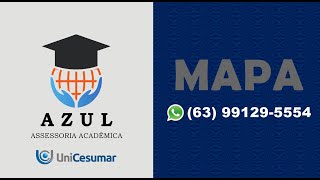 AZUL
ASSESSORIA ACADÊMICA

UniCesumar

MAPA

(63) 99129-5554